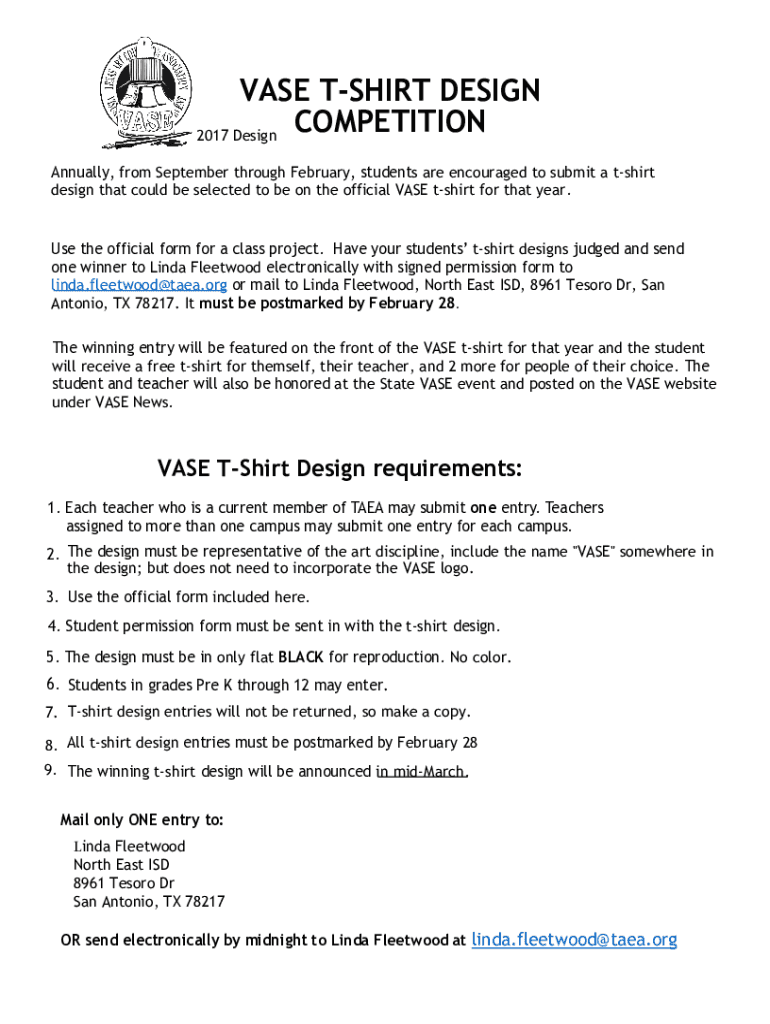 VASE

2017 Design

VASE T-SHIRT DESIGN COMPETITION

Annually, from September through February, students are encouraged to submit a t-shirt design that could be selected to be on the official VASE t-shirt for that year.

Use the official form for a class project. Have your students' t-shirt designs judged and send one winner to Linda Fleetwood electronically with signed permission form to linda.fleetwood@taea.org or mail to Linda Fleetwood, North East ISD, 8961 Tesoro Dr, San Antonio, TX 78217. It must be postmarked by February 28.

The winning entry will be featured on the front of the VASE t-shirt for that year and the student will receive a free t-shirt for themself, their teacher, and 2 more for people of their choice. The student and teacher will also be honored at the State VASE event and posted on the VASE website under VASE News.

VASE T-Shirt Design requirements:

1. Each teacher who is a current member of TAEA may submit one entry. Teachers assigned to more than one campus may submit one entry for each campus.
2. The design must be representative of the art discipline, include the name "VASE" somewhere in the design; but does not need to incorporate the VASE logo.
3. Use the official form included here.
4. Student permission form must be sent in with the t-shirt design.
5. The design must be in only flat BLACK for reproduction. No color.
6. Students in grades Pre K through 12 may enter.
7. T-shirt design entries will not be returned, so make a copy.
8. All t-shirt design entries must be postmarked by February 28
9. The winning t-shirt design will be announced in mid-March.

Mail only ONE entry to:

Linda Fleetwood
North East ISD
8961 Tesoro Dr
San Antonio, TX 78217

OR send electronically by midnight to Linda Fleetwood at linda.fleetwood@taea.org